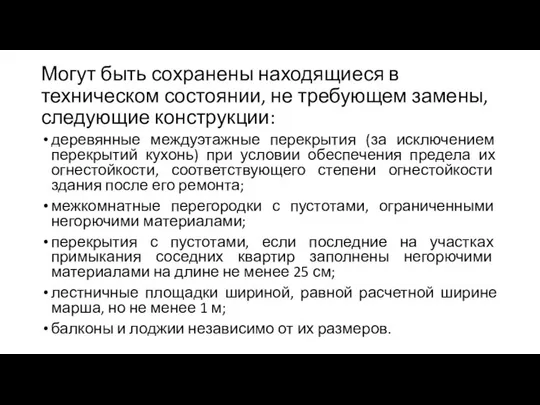 Могут быть сохранены находящиеся в техническом состоянии, не требующем замены, следующие конструкции:

• деревянные междуэтажные перекрытия (за исключением перекрытий кухонь) при условии обеспечения предела их огнестойкости, соответствующего степени огнестойкости здания после его ремонта;

• межкомнатные перегородки с пустотами, ограниченными негорючими материалами;

• перекрытия с пустотами, если последние на участках примыкания соседних квартир заполнены негорючими материалами на длине не менее 25 см;

• лестничные площадки шириной, равной расчетной ширине марша, но не менее 1 м;

• балконы и лоджии независимо от их размеров.